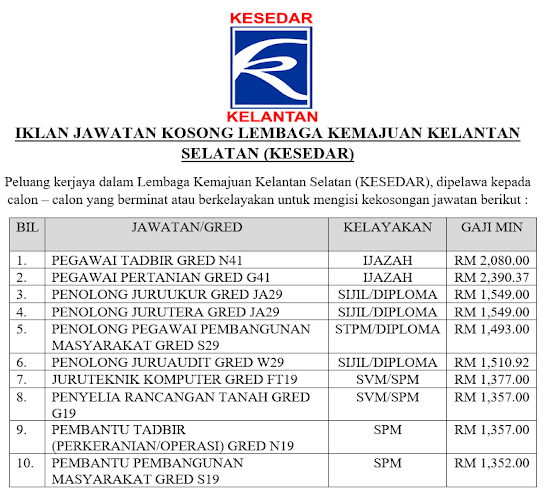 KESEDAR

KELANTAN

IKLAN JAWATAN KOSONG LEMBAGA KEMAJUAN KELANTAN SELATAN (KESEDAR)

Peluang kerjaya dalam Lembaga Kemajuan Kelantan Selatan (KESEDAR), dipelawa kepada calon – calon yang berminat atau berkelayakan untuk mengisi kekosongan jawatan berikut :

| BIL | JAWATAN/GRED | KELAYAKAN | GAJI MIN |
|---|---|---|---|
| 1. | PEGAWAI TADBIR GRED N41 | IJAZAH | RM 2,080.00 |
| 2. | PEGAWAI PERTANIAN GRED G41 | IJAZAH | RM 2,390.37 |
| 3. | PENOLONG JURUUKUR GRED JA29 | SIJIL/DIPLOMA | RM 1,549.00 |
| 4. | PENOLONG JURUTERA GRED JA29 | SIJIL/DIPLOMA | RM 1,549.00 |
| 5. | PENOLONG PEGAWAI PEMBANGUNAN MASYARAKAT GRED S29 | STPM/DIPLOMA | RM 1,493.00 |
| 6. | PENOLONG JURUAUDIT GRED W29 | SIJIL/DIPLOMA | RM 1,510.92 |
| 7. | JURUTEKNIK KOMPUTER GRED FT19 | SVM/SPM | RM 1,377.00 |
| 8. | PENYELIA RANCANGAN TANAH GRED G19 | SVM/SPM | RM 1,357.00 |
| 9. | PEMBANTU TADBIR (PERKERANIAN/OPERASI) GRED N19 | SPM | RM 1,357.00 |
| 10. | PEMBANTU PEMBANGUNAN MASYARAKAT GRED S19 | SPM | RM 1,352.00 |